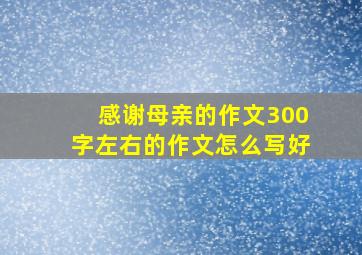 感谢母亲的作文300字左右的作文怎么写好